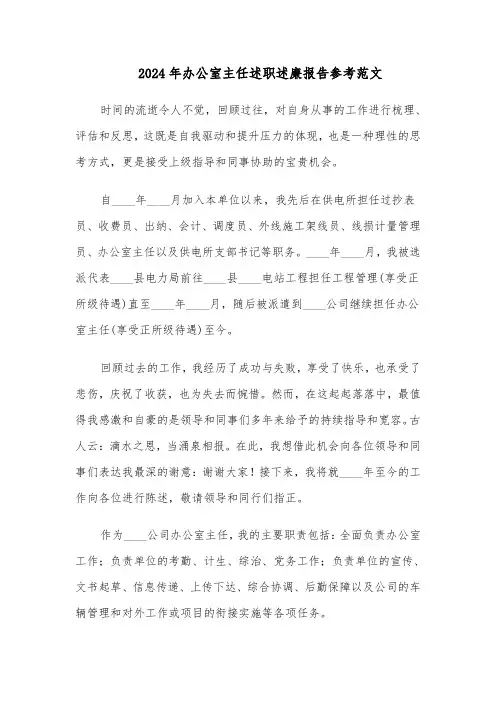 2024年办公室主任述职述廉报告参考范文

时间的流逝令人不觉，回顾过往，对自身从事的工作进行梳理、评估和反思，这既是自我驱动和提升压力的体现，也是一种理性的思考方式，更是接受上级指导和同事协助的宝贵机会。

自____年____月加入本单位以来，我先后在供电所担任过抄表员、收费员、出纳、会计、调度员、外线施工架线员、线损计量管理员、办公室主任以及供电所支部书记等职务。____年____月，我被选派代表____县电力局前往____县____电站工程担任工程管理(享受正所级待遇)直至____年____月，随后被派遣到____公司继续担任办公室主任(享受正所级待遇)至今。

回顾过去的工作，我经历了成功与失败，享受了快乐，也承受了悲伤，庆祝了收获，也为失去而惋惜。然而，在这起起落落中，最值得我感激和自豪的是领导和同事们多年来给予的持续指导和宽容。古人云：滴水之恩，当涌泉相报。在此，我想借此机会向各位领导和同事们表达我最深的谢意：谢谢大家！接下来，我将就____年至今的工作向各位进行陈述，敬请领导和同行们指正。

作为____公司办公室主任，我的主要职责包括：全面负责办公室工作；负责单位的考勤、计生、综治、党务工作；负责单位的宣传、文书起草、信息传递、上传下达、综合协调、后勤保障以及公司的车辆管理和对外工作或项目的衔接实施等各项任务。